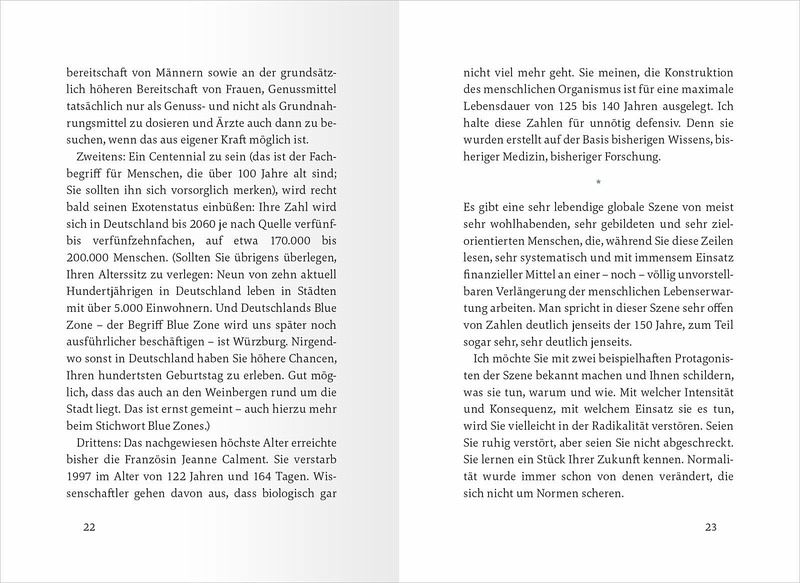 bereitschaft von Männern sowie an der grundsätzlich höheren Bereitschaft von Frauen, Genussmittel tatsächlich nur als Genuss- und nicht als Grundnahrungsmittel zu dosieren und Ärzte auch dann zu besuchen, wenn das aus eigener Kraft möglich ist.

Zweitens: Ein Centennial zu sein (das ist der Fachbegriff für Menschen, die über 100 Jahre alt sind; Sie sollten ihn sich vorsorglich merken), wird recht bald seinen Exotenstatus einbüßen: Ihre Zahl wird sich in Deutschland bis 2060 je nach Quelle verfünf- bis verfünfzehnfachen, auf etwa 170.000 bis 200.000 Menschen. (Sollten Sie übrigens überlegen, Ihren Alterssitz zu verlegen: Neun von zehn aktuell Hundertjährigen in Deutschland leben in Städten mit über 5.000 Einwohnern. Und Deutschlands Blue Zone – der Begriff Blue Zone wird uns später noch ausführlicher beschäftigen – ist Würzburg. Nirgendwo sonst in Deutschland haben Sie höhere Chancen, Ihren hundertsten Geburtstag zu erleben. Gut möglich, dass das auch an den Weinbergen rund um die Stadt liegt. Das ist ernst gemeint – auch hierzu mehr beim Stichwort Blue Zones.)

Drittens: Das nachgewiesen höchste Alter erreichte bisher die Französin Jeanne Calment. Sie verstarb 1997 im Alter von 122 Jahren und 164 Tagen. Wissenschaftler gehen davon aus, dass biologisch gar

22

nicht viel mehr geht. Sie meinen, die Konstruktion des menschlichen Organismus ist für eine maximale Lebensdauer von 125 bis 140 Jahren ausgelegt. Ich halte diese Zahlen für unnötig defensiv. Denn sie wurden erstellt auf der Basis bisherigen Wissens, bisheriger Medizin, bisheriger Forschung.

*

Es gibt eine sehr lebendige globale Szene von meist sehr wohlhabenden, sehr gebildeten und sehr zielorientierten Menschen, die, während Sie diese Zeilen lesen, sehr systematisch und mit immensem Einsatz finanzieller Mittel an einer – noch – völlig unvorstellbaren Verlängerung der menschlichen Lebenserwartung arbeiten. Man spricht in dieser Szene sehr offen von Zahlen deutlich jenseits der 150 Jahre, zum Teil sogar sehr, sehr deutlich jenseits.

Ich möchte Sie mit zwei beispielhaften Protagonisten der Szene bekannt machen und Ihnen schildern, was sie tun, warum und wie. Mit welcher Intensität und Konsequenz, mit welchem Einsatz sie es tun, wird Sie vielleicht in der Radikalität verstören. Seien Sie ruhig verstört, aber seien Sie nicht abgeschreckt. Sie lernen ein Stück Ihrer Zukunft kennen. Normalität wurde immer schon von denen verändert, die sich nicht um Normen scheren.

23